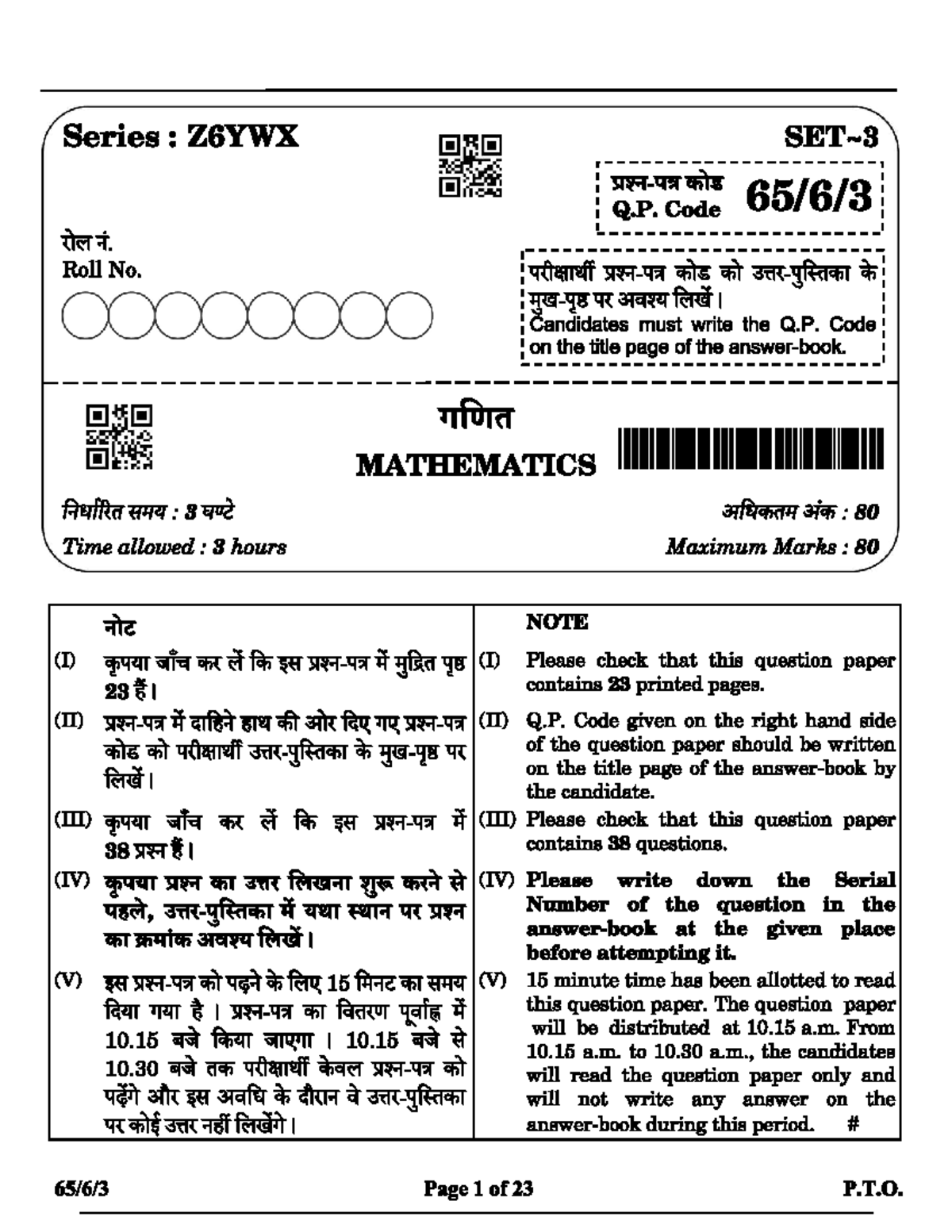 Series : Z6YWX

SET~3

प्रश्न-पत्र कोड
Q.P. Code 65/6/3

रोल नं.
Roll No.

परीक्षार्थी प्रश्न-पत्र कोड को उत्तर-पुस्तिका के मुख-पृष्ठ पर अवश्य लिखें।
Candidates must write the Q.P. Code on the title page of the answer-book.

गणित
MATHEMATICS

निर्धारित समय : 3 घण्टे
Time allowed : 3 hours

अधिकतम अंक : 80
Maximum Marks : 80

नोट
(I) कृपया जाँच कर लें कि इस प्रश्न-पत्र में मुद्रित पृष्ठ 23 हैं।
(II) प्रश्न-पत्र में दाहिने हाथ की ओर दिए गए प्रश्न-पत्र कोड को परीक्षार्थी उत्तर-पुस्तिका के मुख-पृष्ठ पर लिखें।
(III) कृपया जाँच कर लें कि इस प्रश्न-पत्र में 38 प्रश्न हैं।
(IV) कृपया प्रश्न का उत्तर लिखना शुरू करने से पहले, उत्तर-पुस्तिका में यथा स्थान पर प्रश्न का क्रमांक अवश्य लिखें।
(V) इस प्रश्न-पत्र को पढ़ने के लिए 15 मिनट का समय दिया गया है। प्रश्न-पत्र का वितरण पूर्वाह्न में 10.15 बजे किया जाएगा। 10.15 बजे से 10.30 बजे तक परीक्षार्थी केवल प्रश्न-पत्र को पढ़ेंगे और इस अवधि के दौरान वे उत्तर-पुस्तिका पर कोई उत्तर नहीं लिखेंगे।

NOTE
(I) Please check that this question paper contains 23 printed pages.
(II) Q.P. Code given on the right hand side of the question paper should be written on the title page of the answer-book by the candidate.
(III) Please check that this question paper contains 38 questions.
(IV) Please write down the Serial Number of the question in the answer-book at the given place before attempting it.
(V) 15 minute time has been allotted to read this question paper. The question paper will be distributed at 10.15 a.m. From 10.15 a.m. to 10.30 a.m., the candidates will read the question paper only and will not write any answer on the answer-book during this period. #

65/6/3 Page 1 of 23 P.T.O.